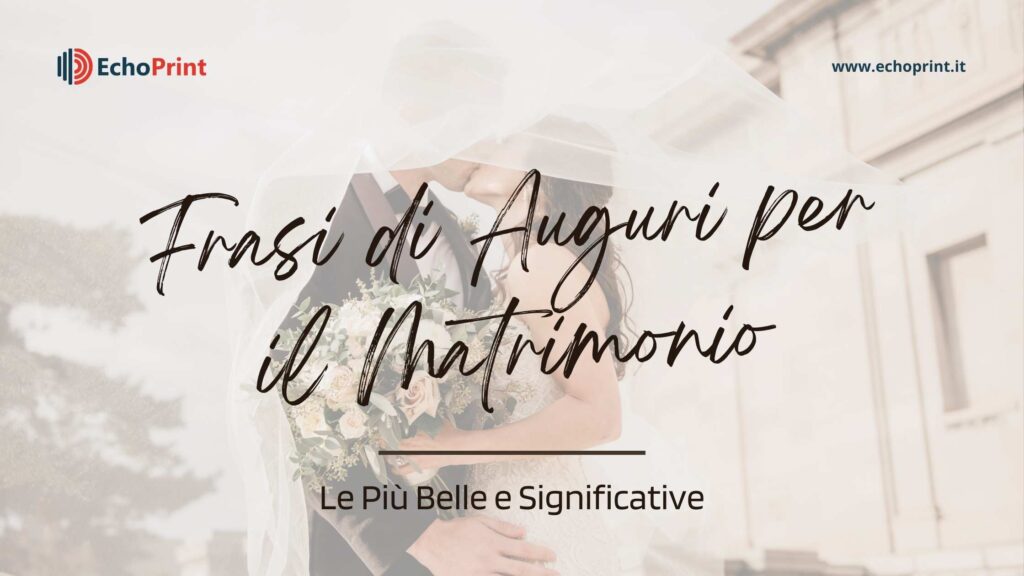 EchoPrint

www.echoprint.it

Frasi di Auguri per il Matrimonio

Le Più Belle e Significative